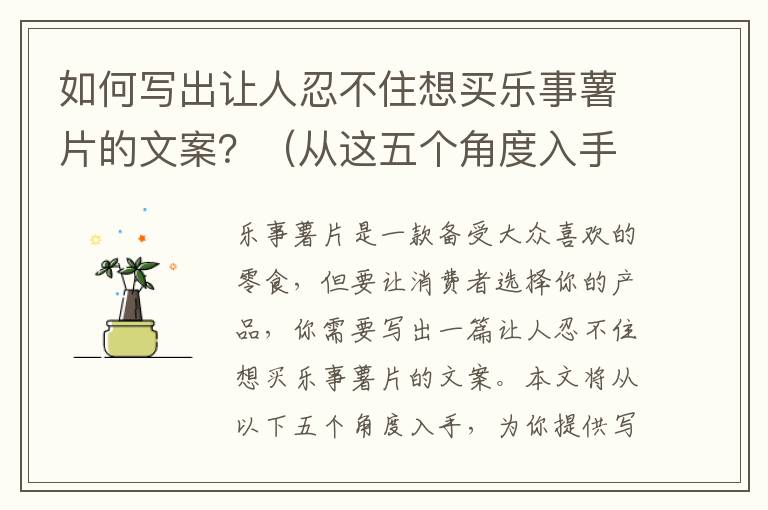 如何写出让人忍不住想买乐事薯片的文案？（从这五个角度入手

乐事薯片是一款备受大众喜欢的零食，但要让消费者选择你的产品，你需要写出一篇让人忍不住想买乐事薯片的文案。本文将从以下五个角度入手，为你提供写